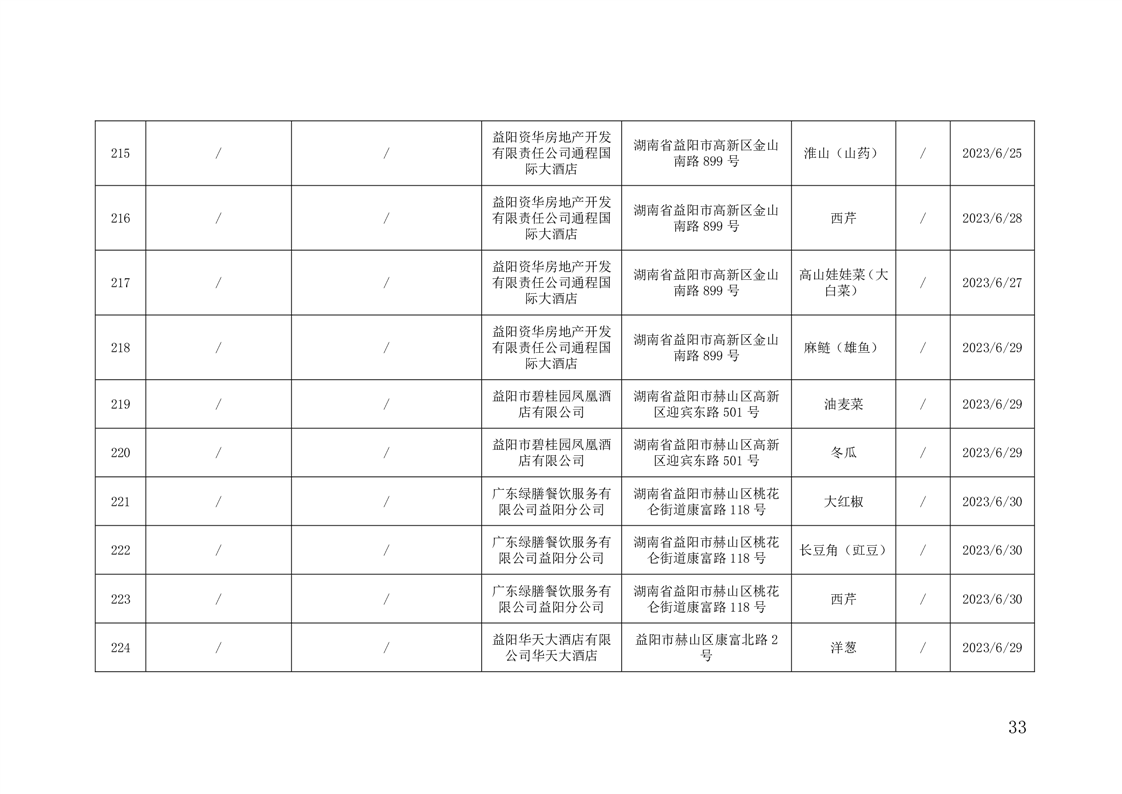 | 215 | / | / | 益阳资华房地产开发有限责任公司通程国际大酒店 | 湖南省益阳市高新区金山南路 899 号 | 淮山（山药） | / | 2023/6/25 |
|---|---|---|---|---|---|---|---|
| 216 | / | / | 益阳资华房地产开发有限责任公司通程国际大酒店 | 湖南省益阳市高新区金山南路 899 号 | 西芹 | / | 2023/6/28 |
| 217 | / | / | 益阳资华房地产开发有限责任公司通程国际大酒店 | 湖南省益阳市高新区金山南路 899 号 | 高山娃娃菜（大白菜） | / | 2023/6/27 |
| 218 | / | / | 益阳资华房地产开发有限责任公司通程国际大酒店 | 湖南省益阳市高新区金山南路 899 号 | 麻鲢（雄鱼） | / | 2023/6/29 |
| 219 | / | / | 益阳市碧桂园凤凰酒店有限公司 | 湖南省益阳市赫山区高新区迎宾东路 501 号 | 油麦菜 | / | 2023/6/29 |
| 220 | / | / | 益阳市碧桂园凤凰酒店有限公司 | 湖南省益阳市赫山区高新区迎宾东路 501 号 | 冬瓜 | / | 2023/6/29 |
| 221 | / | / | 广东绿膳餐饮服务有限公司益阳分公司 | 湖南省益阳市赫山区桃花仑街道康富路 118 号 | 大红椒 | / | 2023/6/30 |
| 222 | / | / | 广东绿膳餐饮服务有限公司益阳分公司 | 湖南省益阳市赫山区桃花仑街道康富路 118 号 | 长豆角（豇豆） | / | 2023/6/30 |
| 223 | / | / | 广东绿膳餐饮服务有限公司益阳分公司 | 湖南省益阳市赫山区桃花仑街道康富路 118 号 | 西芹 | / | 2023/6/30 |
| 224 | / | / | 益阳华天大酒店有限公司华天大酒店 | 益阳市赫山区康富北路 2 号 | 洋葱 | / | 2023/6/29 |

33